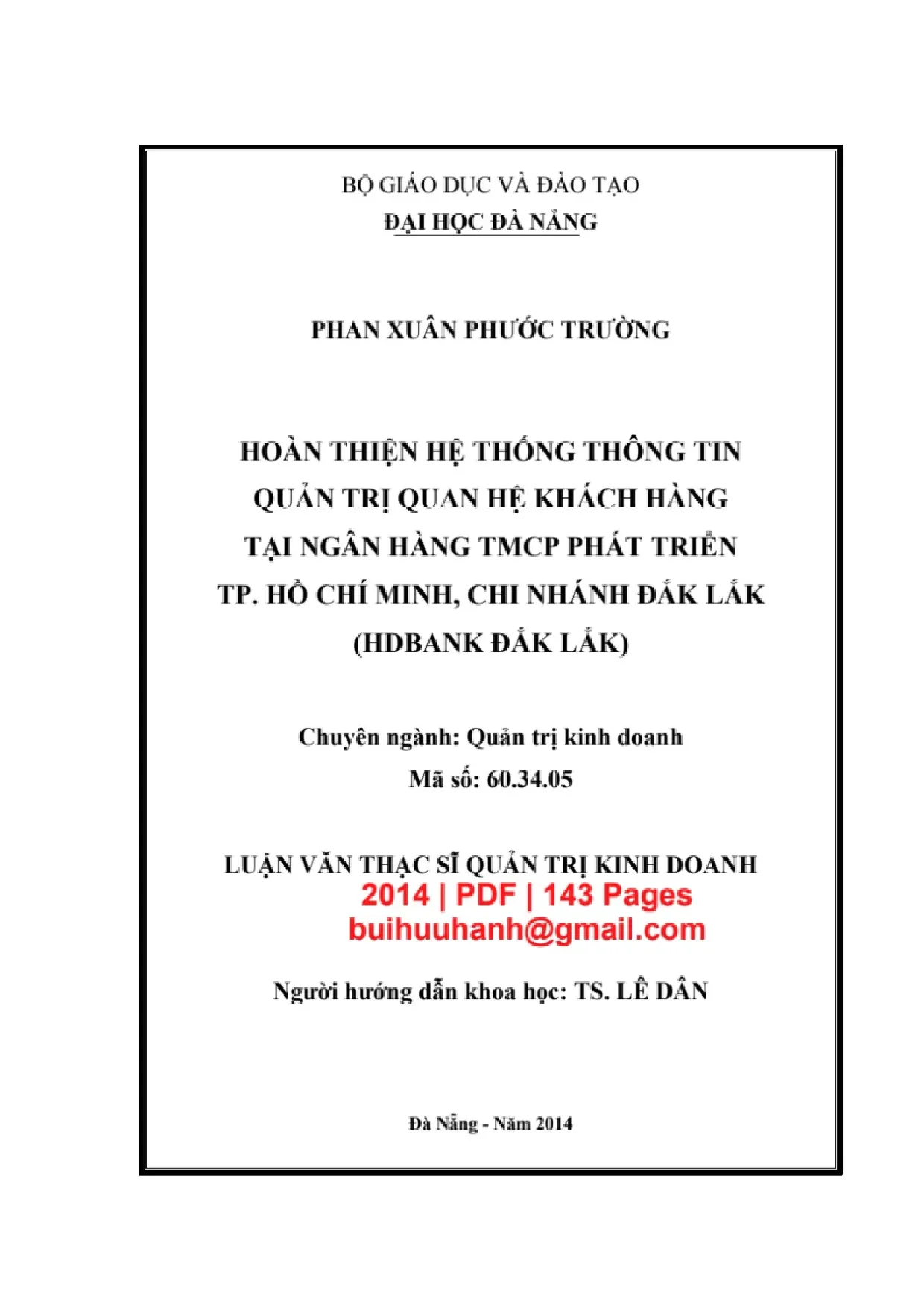 BỘ GIÁO DỤC VÀ ĐÀO TẠO
ĐẠI HỌC ĐÀ NẴNG

PHAN XUÂN PHƯỚC TRƯỜNG

HOÀN THIỆN HỆ THỐNG THÔNG TIN QUẢN TRỊ QUAN HỆ KHÁCH HÀNG TẠI NGÂN HÀNG TMCP PHÁT TRIỂN TP. HỒ CHÍ MINH, CHI NHÁNH ĐẮK LẮK (HDBANK ĐẮK LẮK)

Chuyên ngành: Quản trị kinh doanh
Mã số: 60.34.05

LUẬN VĂN THẠC SĨ QUẢN TRỊ KINH DOANH
2014 | PDF | 143 Pages
buihuuhanh@gmail.com

Người hướng dẫn khoa học: TS. LÊ DÂN

Đà Nẵng - Năm 2014